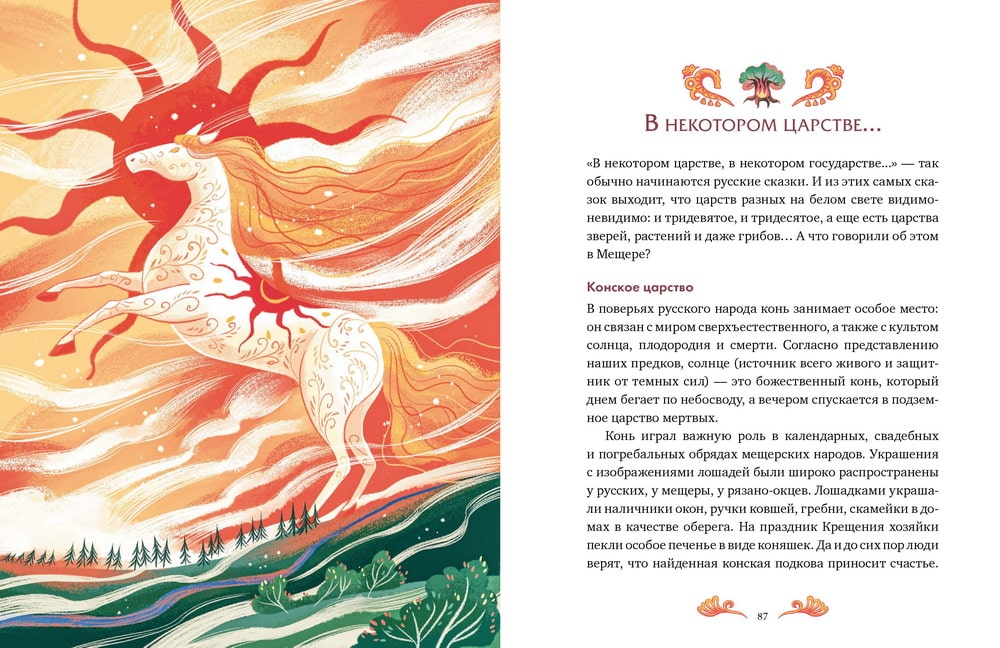 В некотором царстве...

«В некотором царстве, в некотором государстве...» — так обычно начинаются русские сказки. И из этих самых сказок выходит, что царств разных на белом свете видимо-невидимо: и тридевятое, и тридесятое, а еще есть царства зверей, растений и даже грибов... А что говорили об этом в Мещере?

Конское царство

В поверьях русского народа конь занимает особое место: он связан с миром сверхъестественного, а также с культом солнца, плодородия и смерти. Согласно представлению наших предков, солнце (источник всего живого и защитник от темных сил) — это божественный конь, который днем бегает по небосводу, а вечером спускается в подземное царство мертвых.

Конь играл важную роль в календарных, свадебных и погребальных обрядах мещерских народов. Украшения с изображениями лошадей были широко распространены у русских, у мещеры, у рязано-окцев. Лошадками украшали наличники окон, ручки ковшей, гребни, скамейки в домах в качестве оберега. На праздник Крещения хозяйки пекли особое печенье в виде коняшек. Да и до сих пор люди верят, что найденная конская подкова приносит счастье.

87